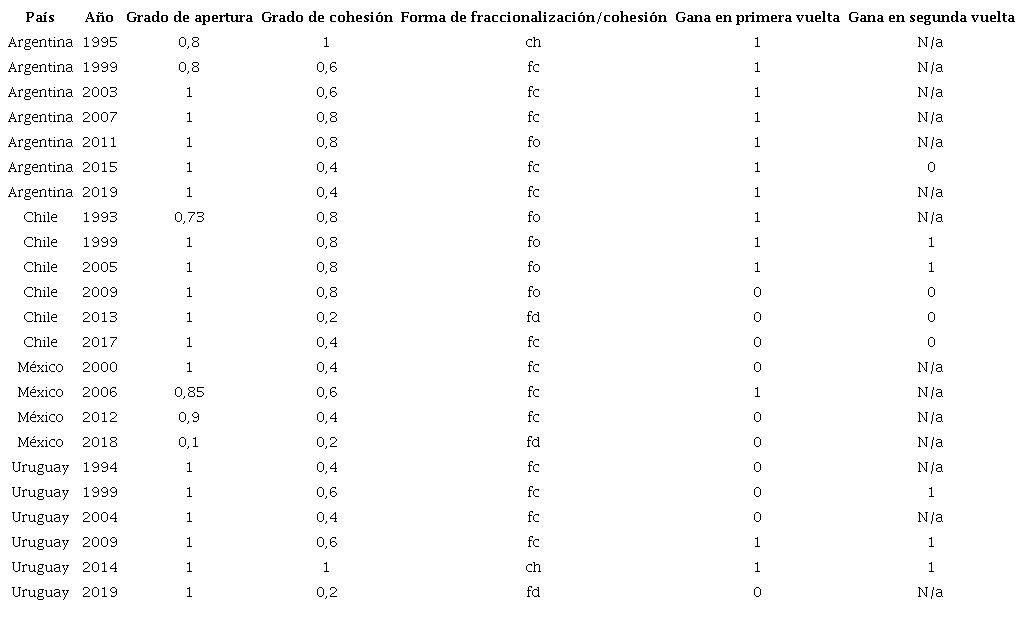 | País | Año | Grado de apertura | Grado de cohesión | Forma de fraccionalización/cohesión | Gana en primera vuelta | Gana en segunda vuelta |
|---|---|---|---|---|---|---|
| Argentina | 1995 | 0,8 | 1 | ch | 1 | N/a |
| Argentina | 1999 | 0,8 | 0,6 | fc | 1 | N/a |
| Argentina | 2003 | 1 | 0,6 | fc | 1 | N/a |
| Argentina | 2007 | 1 | 0,8 | fc | 1 | N/a |
| Argentina | 2011 | 1 | 0,8 | fo | 1 | N/a |
| Argentina | 2015 | 1 | 0,4 | fc | 1 | 0 |
| Argentina | 2019 | 1 | 0,4 | fc | 1 | N/a |
| Chile | 1993 | 0,73 | 0,8 | fo | 1 | N/a |
| Chile | 1999 | 1 | 0,8 | fo | 1 | 1 |
| Chile | 2005 | 1 | 0,8 | fo | 1 | 1 |
| Chile | 2009 | 1 | 0,8 | fo | 0 | 0 |
| Chile | 2013 | 1 | 0,2 | fd | 0 | 0 |
| Chile | 2017 | 1 | 0,4 | fc | 0 | 0 |
| México | 2000 | 1 | 0,4 | fc | 0 | N/a |
| México | 2006 | 0,85 | 0,6 | fc | 1 | N/a |
| México | 2012 | 0,9 | 0,4 | fc | 0 | N/a |
| México | 2018 | 0,1 | 0,2 | fd | 0 | N/a |
| Uruguay | 1994 | 1 | 0,4 | fc | 0 | N/a |
| Uruguay | 1999 | 1 | 0,6 | fc | 0 | 1 |
| Uruguay | 2004 | 1 | 0,4 | fc | 0 | N/a |
| Uruguay | 2009 | 1 | 0,6 | fc | 1 | 1 |
| Uruguay | 2014 | 1 | 1 | ch | 1 | 1 |
| Uruguay | 2019 | 1 | 0,2 | fd | 0 | N/a |